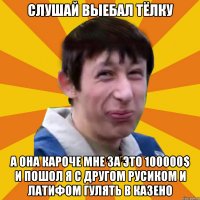 СЛУШАЙ ВЫЕБАЛ ТЁЛКУ

А ОНА КАРОЧЕ МНЕ ЗА ЭТО 100000$ И ПОШОЛ Я С ДРУГОМ РУСИКОМ И ЛАТИФОМ ГУЛЯТЬ В КАЗЕНО